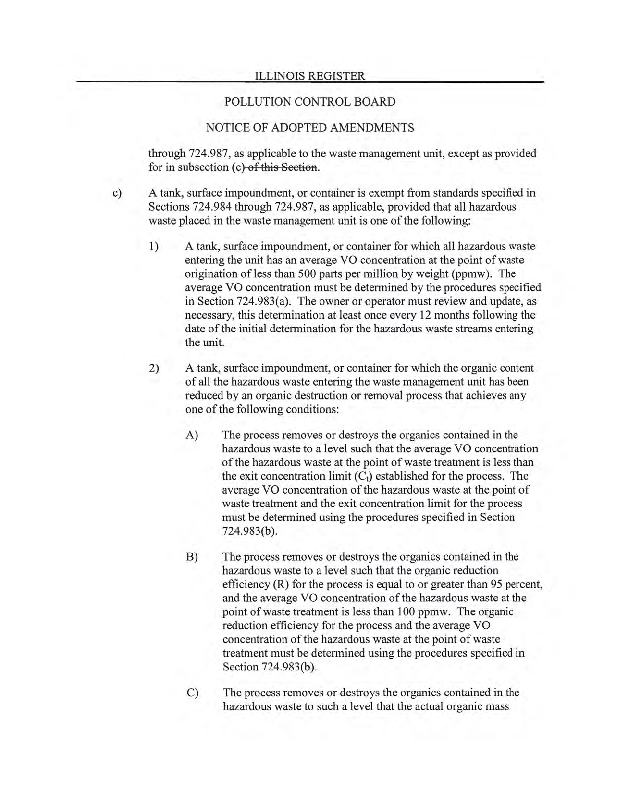 ILLINOIS REGISTER

POLLUTION CONTROL BOARD

NOTICE OF ADOPTED AMENDMENTS

through 724.987, as applicable to the waste management unit, except as provided for in subsection (c) of this Section.

c) A tank, surface impoundment, or container is exempt from standards specified in Sections 724.984 through 724.987, as applicable, provided that all hazardous waste placed in the waste management unit is one of the following:

1) A tank, surface impoundment, or container for which all hazardous waste entering the unit has an average VO concentration at the point of waste origination of less than 500 parts per million by weight (ppmw). The average VO concentration must be determined by the procedures specified in Section 724.983(a). The owner or operator must review and update, as necessary, this determination at least once every 12 months following the date of the initial determination for the hazardous waste streams entering the unit.

2) A tank, surface impoundment, or container for which the organic content of all the hazardous waste entering the waste management unit has been reduced by an organic destruction or removal process that achieves any one of the following conditions:

A) The process removes or destroys the organics contained in the hazardous waste to a level such that the average VO concentration of the hazardous waste at the point of waste treatment is less than the exit concentration limit ($C_t$) established for the process. The average VO concentration of the hazardous waste at the point of waste treatment and the exit concentration limit for the process must be determined using the procedures specified in Section 724.983(b).

B) The process removes or destroys the organics contained in the hazardous waste to a level such that the organic reduction efficiency (R) for the process is equal to or greater than 95 percent, and the average VO concentration of the hazardous waste at the point of waste treatment is less than 100 ppmw. The organic reduction efficiency for the process and the average VO concentration of the hazardous waste at the point of waste treatment must be determined using the procedures specified in Section 724.983(b).

C) The process removes or destroys the organics contained in the hazardous waste to such a level that the actual organic mass